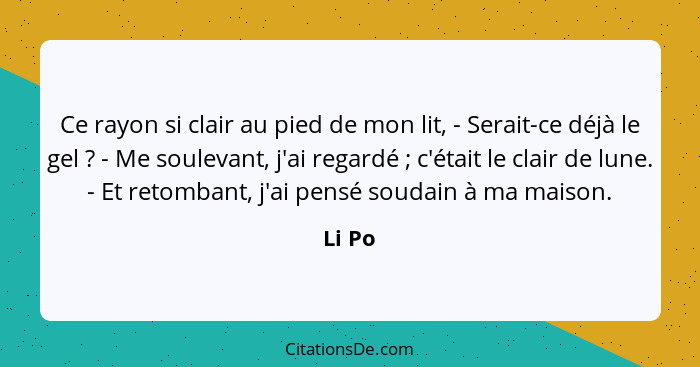 Ce rayon si clair au pied de mon lit, - Serait-ce déjà le gel ? - Me soulevant, j'ai regardé ; c'était le clair de lune. - Et retombant, j'ai pensé soudain à ma maison.

Li Po

CitationsDe.com